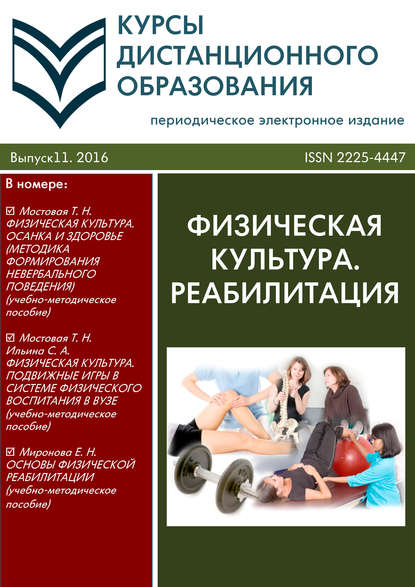 КУРСЫ ДИСТАНЦИОННОГО ОБРАЗОВАНИЯ

периодическое электронное издание

Выпуск11. 2016

ISSN 2225-4447

В номере:

☑ Мостовая Т. Н. ФИЗИЧЕСКАЯ КУЛЬТУРА. ОСАНКА И ЗДОРОВЬЕ (МЕТОДИКА ФОРМИРОВАНИЯ НЕВЕРБАЛЬНОГО ПОВЕДЕНИЯ) (учебно-методическое пособие)

☑ Мостовая Т. Н. Ильина С. А. ФИЗИЧЕСКАЯ КУЛЬТУРА. ПОДВИЖНЫЕ ИГРЫ В СИСТЕМЕ ФИЗИЧЕСКОГО ВОСПИТАНИЯ В ВУЗЕ (учебно-методическое пособие)

☑ Миронова Е. Н. ОСНОВЫ ФИЗИЧЕСКОЙ РЕАБИЛИТАЦИИ (учебно-методическое пособие)

ФИЗИЧЕСКАЯ КУЛЬТУРА. РЕАБИЛИТАЦИЯ